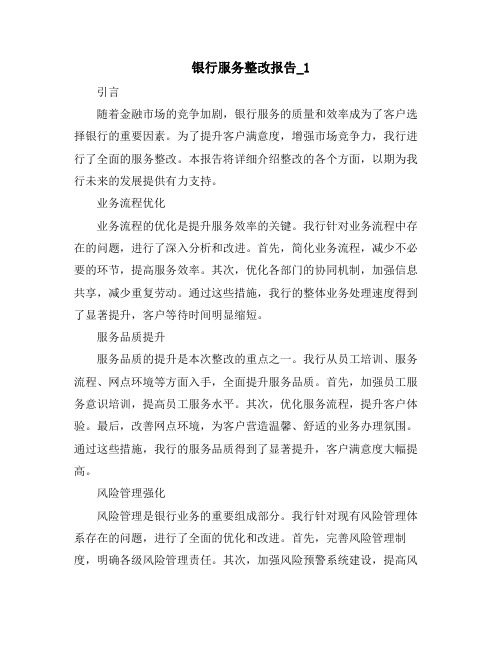 银行服务整改报告_1

引言

随着金融市场的竞争加剧，银行服务的质量和效率成为了客户选择银行的重要因素。为了提升客户满意度，增强市场竞争力，我行进行了全面的服务整改。本报告将详细介绍整改的各个方面，以期为我行未来的发展提供有力支持。

业务流程优化

业务流程的优化是提升服务效率的关键。我行针对业务流程中存在的问题，进行了深入分析和改进。首先，简化业务流程，减少不必要的环节，提高服务效率。其次，优化各部门的协同机制，加强信息共享，减少重复劳动。通过这些措施，我行的整体业务处理速度得到了显著提升，客户等待时间明显缩短。

服务品质提升

服务品质的提升是本次整改的重点之一。我行从员工培训、服务流程、网点环境等方面入手，全面提升服务品质。首先，加强员工服务意识培训，提高员工服务水平。其次，优化服务流程，提升客户体验。最后，改善网点环境，为客户营造温馨、舒适的业务办理氛围。通过这些措施，我行的服务品质得到了显著提升，客户满意度大幅提高。

风险管理强化

风险管理是银行业务的重要组成部分。我行针对现有风险管理体系存在的问题，进行了全面的优化和改进。首先，完善风险管理制度，明确各级风险管理责任。其次，加强风险预警系统建设，提高风